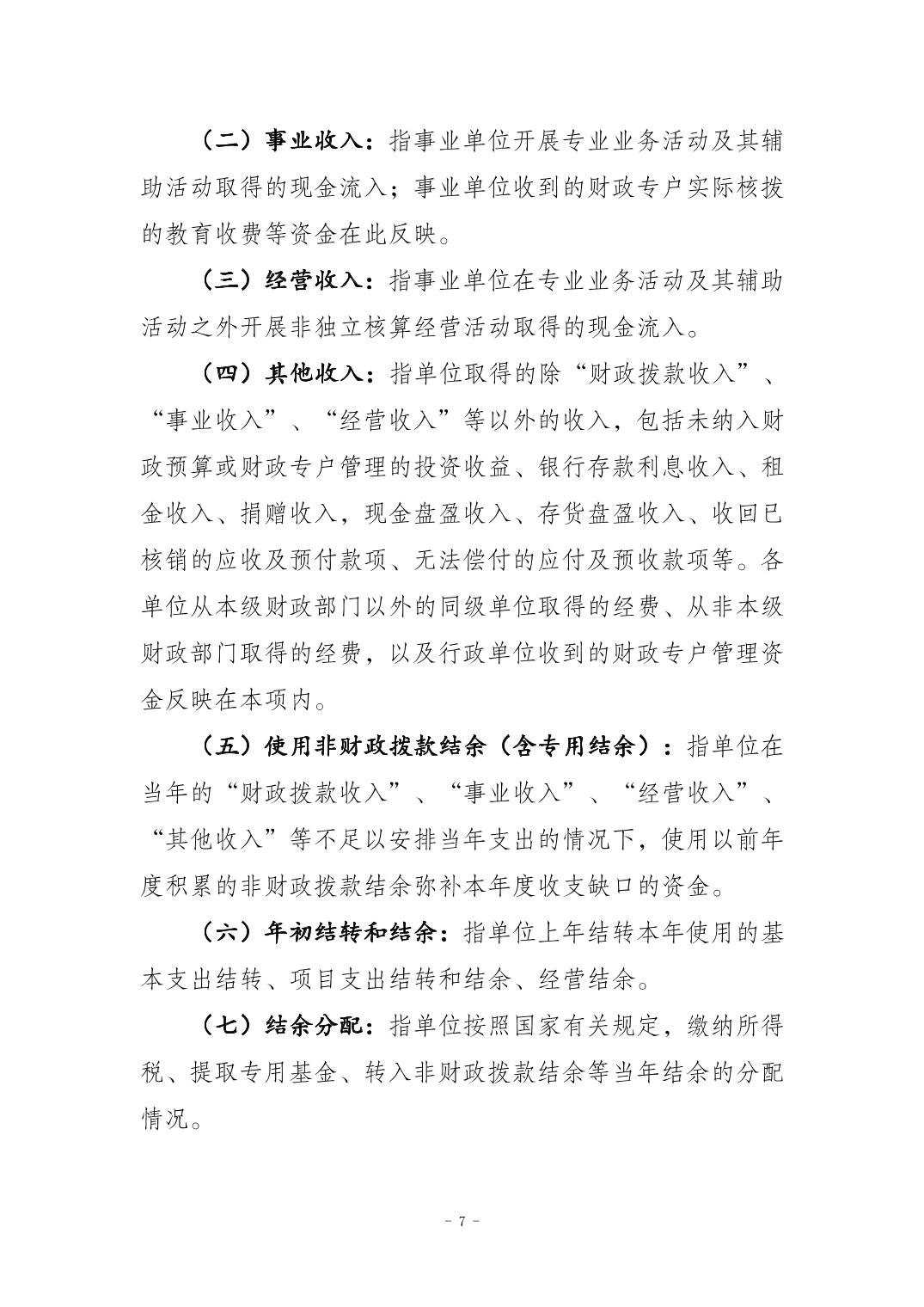 （二）事业收入：指事业单位开展专业业务活动及其辅助活动取得的现金流入；事业单位收到的财政专户实际核拨的教育收费等资金在此反映。

（三）经营收入：指事业单位在专业业务活动及其辅助活动之外开展非独立核算经营活动取得的现金流入。

（四）其他收入：指单位取得的除“财政拨款收入”、“事业收入”、“经营收入”等以外的收入，包括未纳入财政预算或财政专户管理的投资收益、银行存款利息收入、租金收入、捐赠收入，现金盘盈收入、存货盘盈收入、收回已核销的应收及预付款项、无法偿付的应付及预收款项等。各单位从本级财政部门以外的同级单位取得的经费、从非本级财政部门取得的经费，以及行政单位收到的财政专户管理资金反映在本项内。

（五）使用非财政拨款结余（含专用结余）：指单位在当年的“财政拨款收入”、“事业收入”、“经营收入”、“其他收入”等不足以安排当年支出的情况下，使用以前年度积累的非财政拨款结余弥补本年度收支缺口的资金。

（六）年初结转和结余：指单位上年结转本年使用的基本支出结转、项目支出结转和结余、经营结余。

（七）结余分配：指单位按照国家有关规定，缴纳所得税、提取专用基金、转入非财政拨款结余等当年结余的分配情况。

- 7 -